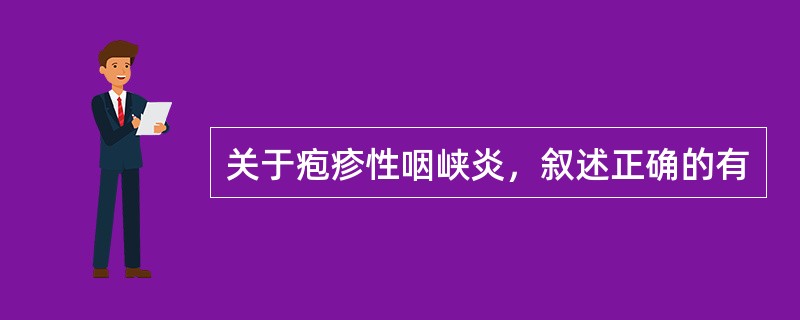 关于疱疹性咽峡炎，叙述正确的有